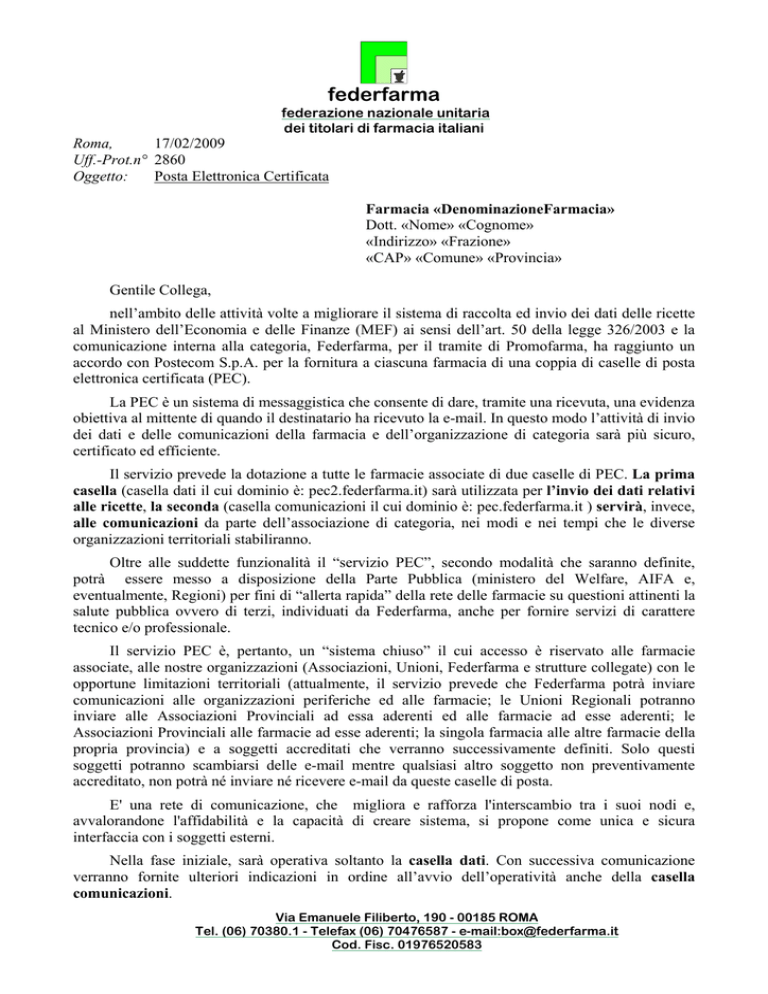 federfarma
federazione nazionale unitaria
dei titolari di farmacia italiani

Roma, 17/02/2009
Uff.-Prot.n° 2860
Oggetto: Posta Elettronica Certificata

Farmacia «DenominazioneFarmacia»
Dott. «Nome» «Cognome»
«Indirizzo» «Frazione»
«CAP» «Comune» «Provincia»

Gentile Collega,

nell'ambito delle attività volte a migliorare il sistema di raccolta ed invio dei dati delle ricette al Ministero dell'Economia e delle Finanze (MEF) ai sensi dell'art. 50 della legge 326/2003 e la comunicazione interna alla categoria, Federfarma, per il tramite di Promofarma, ha raggiunto un accordo con Postecom S.p.A. per la fornitura a ciascuna farmacia di una coppia di caselle di posta elettronica certificata (PEC).

La PEC è un sistema di messaggistica che consente di dare, tramite una ricevuta, una evidenza obiettiva al mittente di quando il destinatario ha ricevuto la e-mail. In questo modo l'attività di invio dei dati e delle comunicazioni della farmacia e dell'organizzazione di categoria sarà più sicuro, certificato ed efficiente.

Il servizio prevede la dotazione a tutte le farmacie associate di due caselle di PEC. La prima casella (casella dati il cui dominio è: pec2.federfarma.it) sarà utilizzata per l'invio dei dati relativi alle ricette, la seconda (casella comunicazioni il cui dominio è: pec.federfarma.it ) servirà, invece, alle comunicazioni da parte dell'associazione di categoria, nei modi e nei tempi che le diverse organizzazioni territoriali stabiliranno.

Oltre alle suddette funzionalità il "servizio PEC", secondo modalità che saranno definite, potrà essere messo a disposizione della Parte Pubblica (ministero del Welfare, AIFA e, eventualmente, Regioni) per fini di "allerta rapida" della rete delle farmacie su questioni attinenti la salute pubblica ovvero di terzi, individuati da Federfarma, anche per fornire servizi di carattere tecnico e/o professionale.

Il servizio PEC è, pertanto, un "sistema chiuso" il cui accesso è riservato alle farmacie associate, alle nostre organizzazioni (Associazioni, Unioni, Federfarma e strutture collegate) con le opportune limitazioni territoriali (attualmente, il servizio prevede che Federfarma potrà inviare comunicazioni alle organizzazioni periferiche ed alle farmacie; le Unioni Regionali potranno inviare alle Associazioni Provinciali ad essa aderenti ed alle farmacie ad esse aderenti; le Associazioni Provinciali alle farmacie ad esse aderenti; la singola farmacia alle altre farmacie della propria provincia) e a soggetti accreditati che verranno successivamente definiti. Solo questi soggetti potranno scambiarsi delle e-mail mentre qualsiasi altro soggetto non preventivamente accreditato, non potrà né inviare né ricevere e-mail da queste caselle di posta.

E' una rete di comunicazione, che migliora e rafforza l'interscambio tra i suoi nodi e, avvalorandone l'affidabilità e la capacità di creare sistema, si propone come unica e sicura interfaccia con i soggetti esterni.

Nella fase iniziale, sarà operativa soltanto la casella dati. Con successiva comunicazione verranno fornite ulteriori indicazioni in ordine all'avvio dell'operatività anche della casella comunicazioni.

Via Emanuele Filiberto, 190 - 00185 ROMA
Tel. (06) 70380.1 - Telefax (06) 70476587 - e-mail:box@federfarma.it
Cod. Fisc. 01976520583